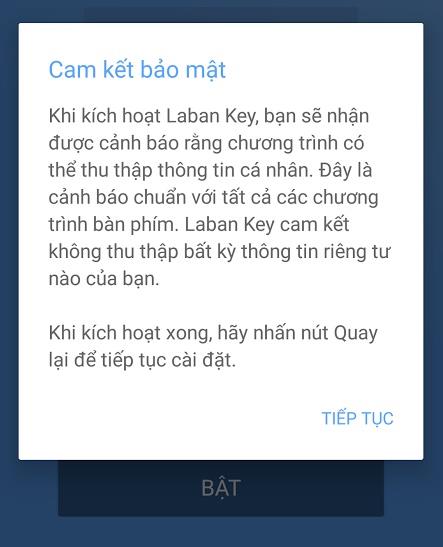 Cam kết bảo mật

Khi kích hoạt Laban Key, bạn sẽ nhận được cảnh báo rằng chương trình có thể thu thập thông tin cá nhân. Đây là cảnh báo chuẩn với tất cả các chương trình bàn phím. Laban Key cam kết không thu thập bất kỳ thông tin riêng tư nào của bạn.

Khi kích hoạt xong, hãy nhấn nút Quay lại để tiếp tục cài đặt.

TIẾP TỤC

BẬT